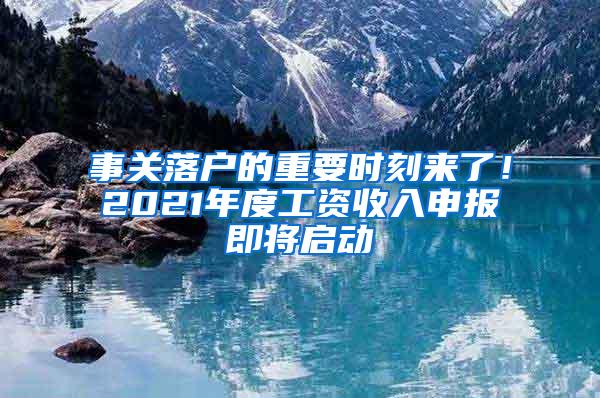 事关落户的重要时刻来了！2021年度工资收入申报即将启动